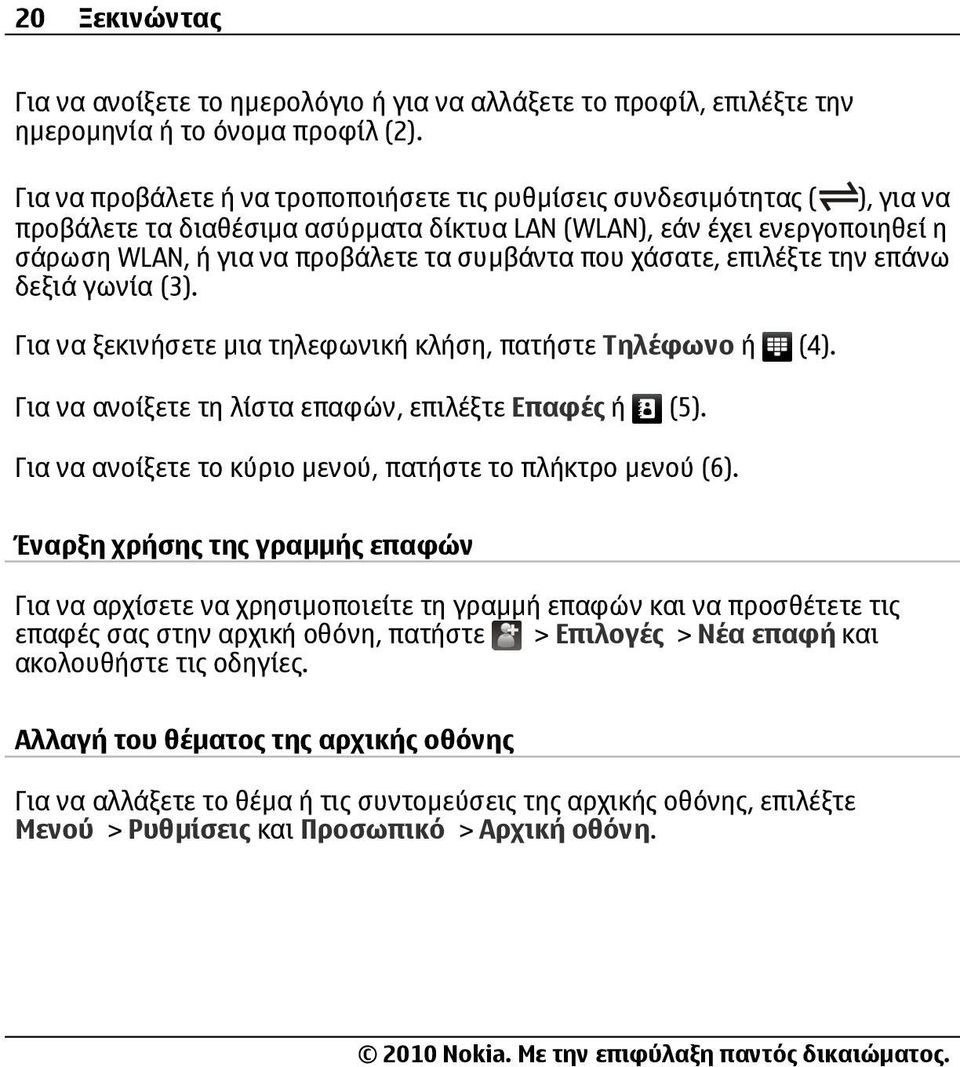 20 Ξεκινώντας

Για να ανοίξετε το ημερολόγιο ή για να αλλάξετε το προφίλ, επιλέξτε την ημερομηνία ή το όνομα προφίλ (2).

Για να προβάλετε ή να τροποποιήσετε τις ρυθμίσεις συνδεσιμότητας ( ), για να προβάλετε τα διαθέσιμα ασύρματα δίκτυα LAN (WLAN), εάν έχει ενεργοποιηθεί η σάρωση WLAN, ή για να προβάλετε τα συμβάντα που χάσατε, επιλέξτε την επάνω δεξιά γωνία (3).

Για να ξεκινήσετε μια τηλεφωνική κλήση, πατήστε Τηλέφωνο ή (4).

Για να ανοίξετε τη λίστα επαφών, επιλέξτε Επαφές ή (5).

Για να ανοίξετε το κύριο μενού, πατήστε το πλήκτρο μενού (6).

Έναρξη χρήσης της γραμμής επαφών

Για να αρχίσετε να χρησιμοποιείτε τη γραμμή επαφών και να προσθέτετε τις επαφές σας στην αρχική οθόνη, πατήστε > Επιλογές > Νέα επαφή και ακολουθήστε τις οδηγίες.

Αλλαγή του θέματος της αρχικής οθόνης

Για να αλλάξετε το θέμα ή τις συντομεύσεις της αρχικής οθόνης, επιλέξτε Μενού > Ρυθμίσεις και Προσωπικό > Αρχική οθόνη.

© 2010 Nokia. Με την επιφύλαξη παντός δικαιώματος.